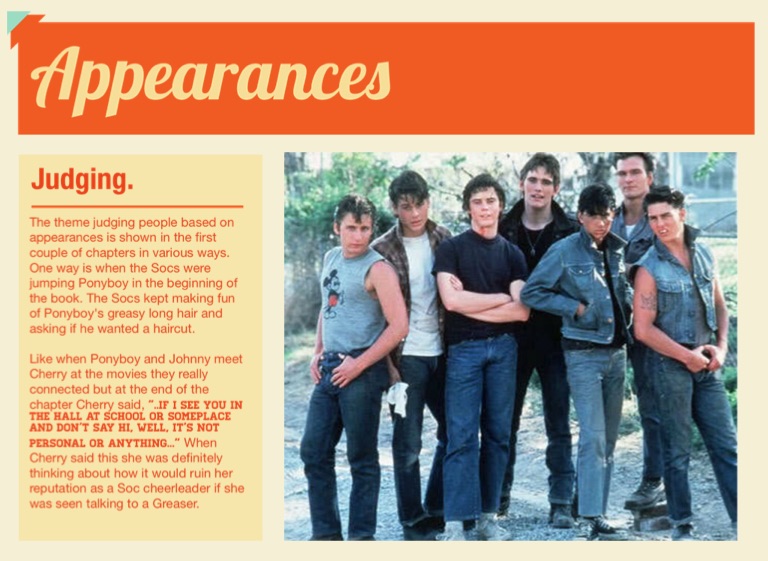 Appearances

Judging.

The theme judging people based on appearances is shown in the first couple of chapters in various ways. One way is when the Socs were jumping Ponyboy in the beginning of the book. The Socs kept making fun of Ponyboy's greasy long hair and asking if he wanted a haircut.

Like when Ponyboy and Johnny meet Cherry at the movies they really connected but at the end of the chapter Cherry said, "..IF I SEE YOU IN THE HALL AT SCHOOL OR SOMEPLACE AND DON'T SAY HI, WELL, IT'S NOT PERSONAL OR ANYTHING..." When Cherry said this she was definitely thinking about how it would ruin her reputation as a Soc cheerleader if she was seen talking to a Greaser.